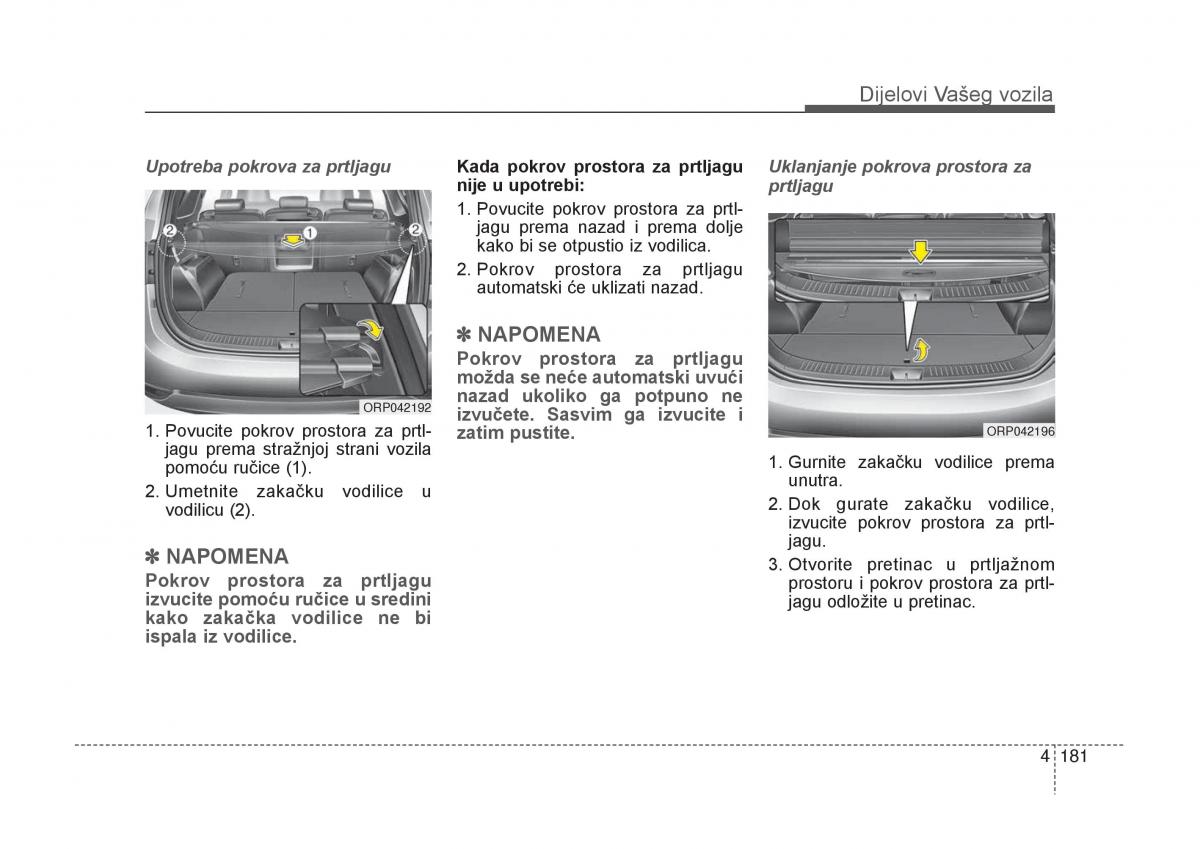 Dijelovi Vašeg vozila

Upotreba pokrova za prtljagu

2
1
2

ORP042192

1. Povucite pokrov prostora za prtljagu prema stražnjoj strani vozila pomoću ručice (1).
2. Umetnite zakačku vodilice u vodilicu (2).

✽ NAPOMENA
Pokrov prostora za prtljagu izvucite pomoću ručice u sredini kako zakačka vodilice ne bi ispala iz vodilice.

Kada pokrov prostora za prtljagu nije u upotrebi:
1. Povucite pokrov prostora za prtljagu prema nazad i prema dolje kako bi se otpustio iz vodilica.
2. Pokrov prostora za prtljagu automatski će uklizati nazad.

✽ NAPOMENA
Pokrov prostora za prtljagu možda se neće automatski uvući nazad ukoliko ga potpuno ne izvučete. Sasvim ga izvucite i zatim pustite.

Uklanjanje pokrova prostora za prtljagu

ORP042196

1. Gurnite zakačku vodilice prema unutra.
2. Dok gurate zakačku vodilice, izvucite pokrov prostora za prtljagu.
3. Otvorite pretinac u prtljažnom prostoru i pokrov prostora za prtljagu odložite u pretinac.

4 181